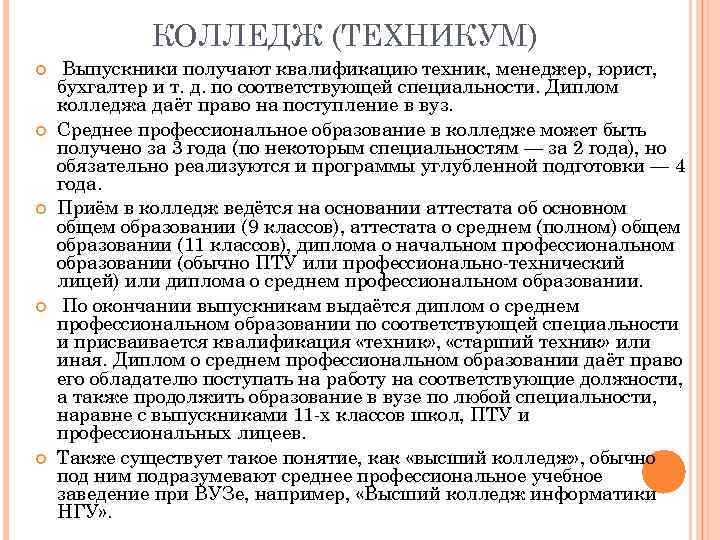 КОЛЛЕДЖ (ТЕХНИКУМ)

Выпускники получают квалификацию техник, менеджер, юрист, бухгалтер и т. д. по соответствующей специальности. Диплом колледжа даёт право на поступление в вуз.

Среднее профессиональное образование в колледже может быть получено за 3 года (по некоторым специальностям — за 2 года), но обязательно реализуются и программы углубленной подготовки — 4 года.

Приём в колледж ведётся на основании аттестата об основном общем образовании (9 классов), аттестата о среднем (полном) общем образовании (11 классов), диплома о начальном профессиональном образовании (обычно ПТУ или профессионально-технический лицей) или диплома о среднем профессиональном образовании.

По окончании выпускникам выдаётся диплом о среднем профессиональном образовании по соответствующей специальности и присваивается квалификация «техник», «старший техник» или иная. Диплом о среднем профессиональном образовании даёт право его обладателю поступать на работу на соответствующие должности, а также продолжить образование в вузе по любой специальности, наравне с выпускниками 11-х классов школ, ПТУ и профессиональных лицеев.

Также существует такое понятие, как «высший колледж», обычно под ним подразумевают среднее профессиональное учебное заведение при ВУЗе, например, «Высший колледж информатики НГУ».